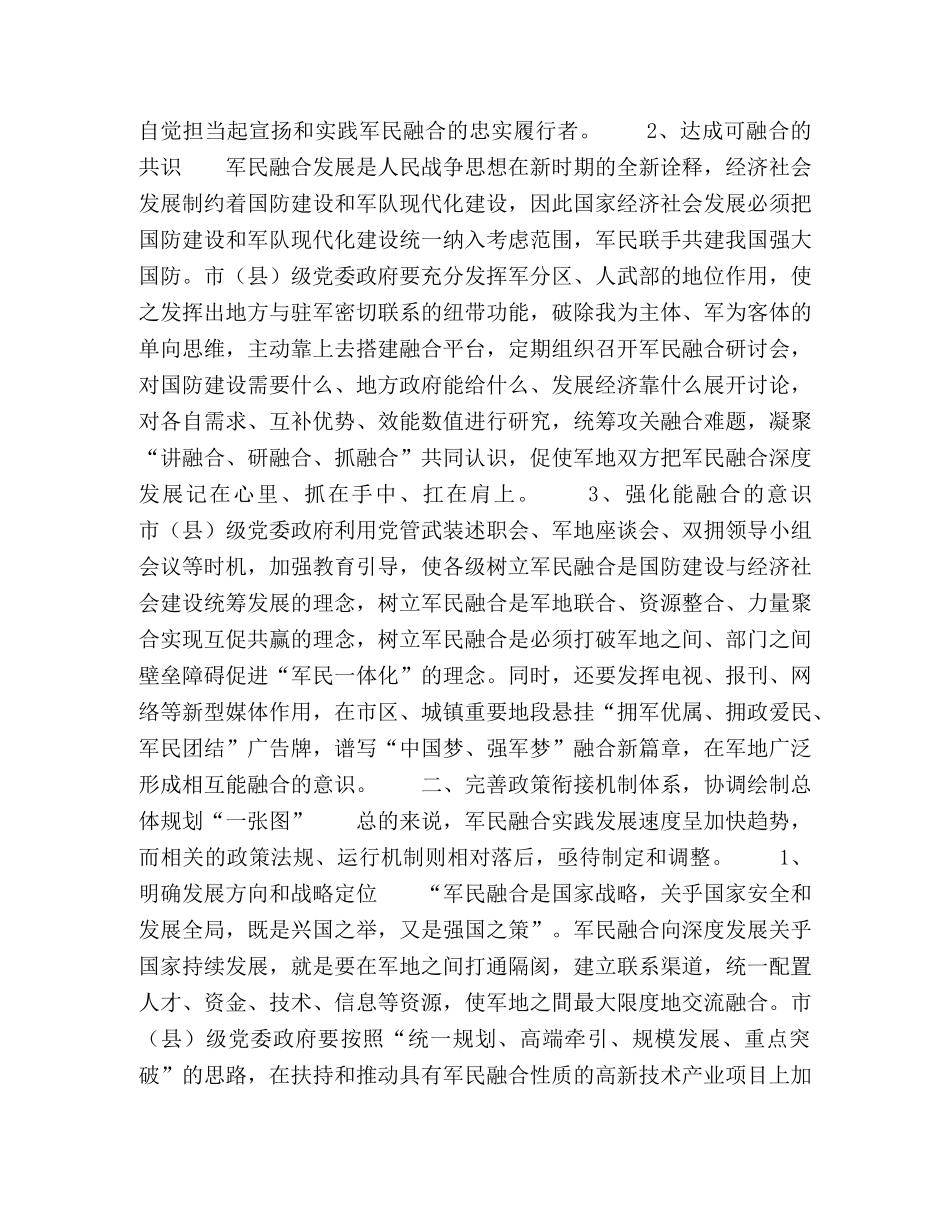 自觉担当起宣扬和实践军民融合的忠实履行者。 2、达成可融合的共识 军民融合发展是人民战争思想在新时期的全新诠释，经济社会发展制约着国防建设和军队现代化建设，因此国家经济社会发展必须把国防建设和军队现代化建设统一纳入考虑范围，军民联手共建我国强大国防。市（县）级党委政府要充分发挥军分区、人武部的地位作用，使之发挥出地方与驻军密切联系的纽带功能，破除我为主体、军为客体的单向思维，主动靠上去搭建融合平台，定期组织召开军民融合研讨会，对国防建设需要什么、地方政府能给什么、发展经济靠什么展开讨论，对各自需求、互补优势、效能数值进行研究，统筹攻关融合难题，凝聚“讲融合、研融合、抓融合”共同认识，促使军地双方把军民融合深度发展记在心里、抓在手中、扛在肩上。 3、强化能融合的意识 市（县）级党委政府利用党管武装述职会、军地座谈会、双拥领导小组会议等时机，加强教育引导，使各级树立军民融合是国防建设与经济社会建设统筹发展的理念，树立军民融合是军地联合、资源整合、力量聚合实现互促共赢的理念，树立军民融合是必须打破军地之间、部门之间壁垒障碍促进“军民一体化”的理念。同时，还要发挥电视、报刊、网络等新型媒体作用，在市区、城镇重要地段悬挂“拥军优属、拥政爱民、军民团结”广告牌，谱写“中国梦、强军梦”融合新篇章，在军地广泛形成相互能融合的意识。 二、完善政策衔接机制体系，协调绘制总体规划“一张图” 总的来说，军民融合实践发展速度呈加快趋势，而相关的政策法规、运行机制则相对落后，亟待制定和调整。 1、明确发展方向和战略定位 “军民融合是国家战略，关乎国家安全和发展全局，既是兴国之举，又是强国之策”。军民融合向深度发展关乎国家持续发展，就是要在军地之间打通隔阂，建立联系渠道，统一配置人才、资金、技术、信息等资源，使军地之間最大限度地交流融合。市（县）级党委政府要按照“统一规划、高端牵引、规模发展、重点突破”的思路，在扶持和推动具有军民融合性质的高新技术产业项目上加